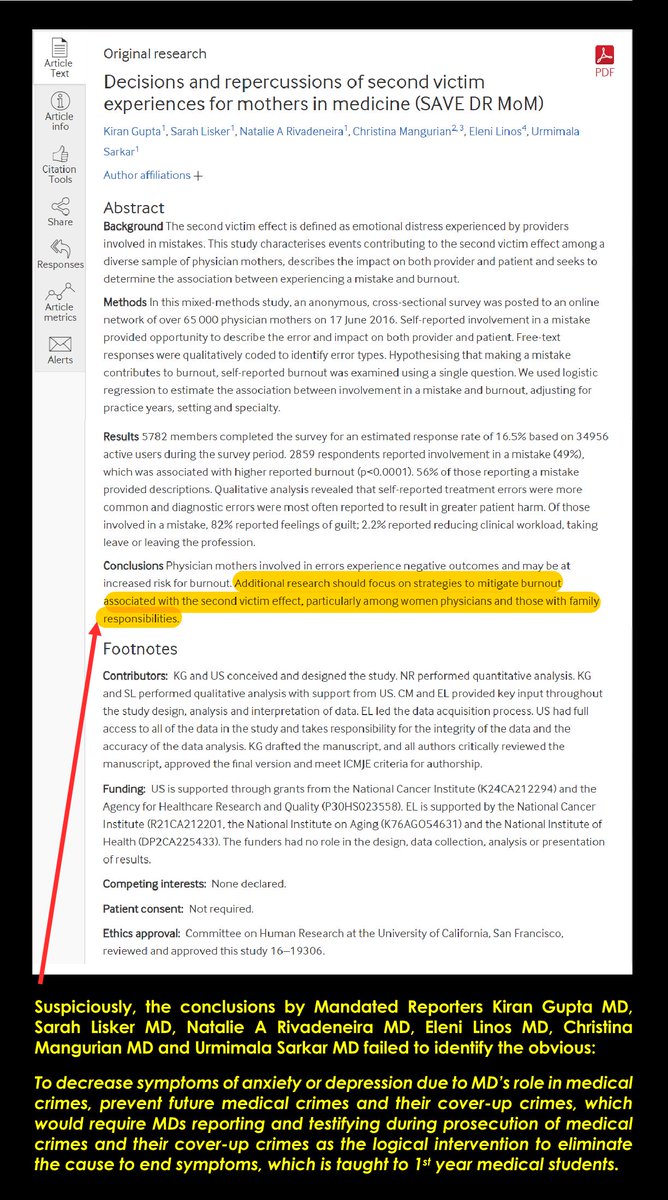 Article Text

Article info

Citation Tools

Share

Responses

Article metrics

Alerts

Original research

PDF

Decisions and repercussions of second victim experiences for mothers in medicine (SAVE DR MoM)

Kiran Gupta$^1$, Sarah Lisker$^1$, Natalie A Rivadeneira$^1$, Christina Mangurian$^{2,3}$, Eleni Linos$^4$, Urmimala Sarkar$^1$

Author affiliations +

Abstract

Background The second victim effect is defined as emotional distress experienced by providers involved in mistakes. This study characterises events contributing to the second victim effect among a diverse sample of physician mothers, describes the impact on both provider and patient and seeks to determine the association between experiencing a mistake and burnout.

Methods In this mixed-methods study, an anonymous, cross-sectional survey was posted to an online network of over 65 000 physician mothers on 17 June 2016. Self-reported involvement in a mistake provided opportunity to describe the error and impact on both provider and patient. Free-text responses were qualitatively coded to identify error types. Hypothesising that making a mistake contributes to burnout, self-reported burnout was examined using a single question. We used logistic regression to estimate the association between involvement in a mistake and burnout, adjusting for practice years, setting and specialty.

Results 5782 members completed the survey for an estimated response rate of 16.5% based on 34956 active users during the survey period. 2859 respondents reported involvement in a mistake (49%), which was associated with higher reported burnout (p<0.0001). 56% of those reporting a mistake provided descriptions. Qualitative analysis revealed that self-reported treatment errors were more common and diagnostic errors were most often reported to result in greater patient harm. Of those involved in a mistake, 82% reported feelings of guilt; 2.2% reported reducing clinical workload, taking leave or leaving the profession.

Conclusions Physician mothers involved in errors experience negative outcomes and may be at increased risk for burnout. Additional research should focus on strategies to mitigate burnout associated with the second victim effect, particularly among women physicians and those with family responsibilities.

Footnotes

Contributors: KG and US conceived and designed the study. NR performed quantitative analysis. KG and SL performed qualitative analysis with support from US. CM and EL provided key input throughout the study design, analysis and interpretation of data. EL led the data acquisition process. US had full access to all of the data in the study and takes responsibility for the integrity of the data and the accuracy of the data analysis. KG drafted the manuscript, and all authors critically reviewed the manuscript, approved the final version and meet ICMJE criteria for authorship.

Funding: US is supported through grants from the National Cancer Institute (K24CA212294) and the Agency for Healthcare Research and Quality (P30HS023558). EL is supported by the National Cancer Institute (R21CA212201, the National Institute on Aging (K76AG054631) and the National Institute of Health (DP2CA225433). The funders had no role in the design, data collection, analysis or presentation of results.

Competing interests: None declared.

Patient consent: Not required.

Ethics approval: Committee on Human Research at the University of California, San Francisco, reviewed and approved this study 16–19306.

Suspiciously, the conclusions by Mandated Reporters Kiran Gupta MD, Sarah Lisker MD, Natalie A Rivadeneira MD, Eleni Linos MD, Christina Mangurian MD and Urmimala Sarkar MD failed to identify the obvious:

To decrease symptoms of anxiety or depression due to MD's role in medical crimes, prevent future medical crimes and their cover-up crimes, which would require MDs reporting and testifying during prosecution of medical crimes and their cover-up crimes as the logical intervention to eliminate the cause to end symptoms, which is taught to 1$^{st}$ year medical students.